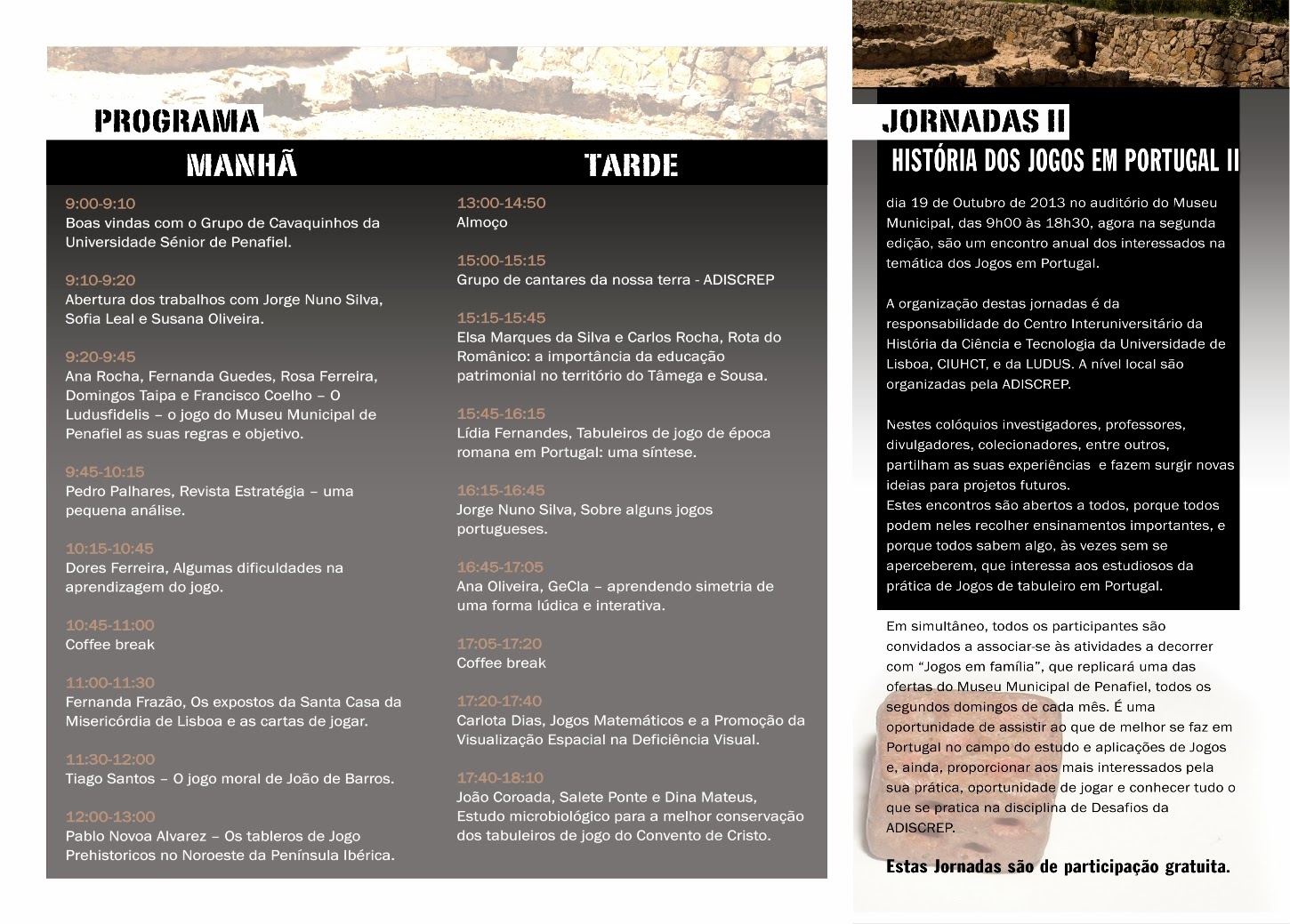 PROGRAMA

MANHÃ

9:00-9:10
Boas vindas com o Grupo de Cavaquinhos da Universidade Sénior de Penafiel.

9:10-9:20
Abertura dos trabalhos com Jorge Nuno Silva, Sofia Leal e Susana Oliveira.

9:20-9:45
Ana Rocha, Fernanda Guedes, Rosa Ferreira, Domingos Taipa e Francisco Coelho – O Ludusfidelis – o jogo do Museu Municipal de Penafiel as suas regras e objetivo.

9:45-10:15
Pedro Palhares, Revista Estratégia – uma pequena análise.

10:15-10:45
Dores Ferreira, Algumas dificuldades na aprendizagem do jogo.

10:45-11:00
Coffee break

11:00-11:30
Fernanda Frazão, Os expostos da Santa Casa da Misericórdia de Lisboa e as cartas de jogar.

11:30-12:00
Tiago Santos – O jogo moral de João de Barros.

12:00-13:00
Pablo Novoa Alvarez – Os tableros de Jogo Prehistoricos no Noroeste da Península Ibérica.

TARDE

13:00-14:50
Almoço

15:00-15:15
Grupo de cantares da nossa terra - ADISCREP

15:15-15:45
Elsa Marques da Silva e Carlos Rocha, Rota do Românico: a importância da educação patrimonial no território do Tâmega e Sousa.

15:45-16:15
Lídia Fernandes, Tabuleiros de jogo de época romana em Portugal: uma síntese.

16:15-16:45
Jorge Nuno Silva, Sobre alguns jogos portugueses.

16:45-17:05
Ana Oliveira, GeCla – aprendendo simetria de uma forma lúdica e interativa.

17:05-17:20
Coffee break

17:20-17:40
Carlota Dias, Jogos Matemáticos e a Promoção da Visualização Espacial na Deficiência Visual.

17:40-18:10
João Coroada, Salete Ponte e Dina Mateus, Estudo microbiológico para a melhor conservação dos tabuleiros de jogo do Convento de Cristo.

JORNADAS II
HISTÓRIA DOS JOGOS EM PORTUGAL II

dia 19 de Outubro de 2013 no auditório do Museu Municipal, das 9h00 às 18h30, agora na segunda edição, são um encontro anual dos interessados na temática dos Jogos em Portugal.

A organização destas jornadas é da responsabilidade do Centro Interuniversitário da História da Ciência e Tecnologia da Universidade de Lisboa, CIUHCT, e da LUDUS. A nível local são organizadas pela ADISCREP.

Nestes colóquios investigadores, professores, divulgadores, colecionadores, entre outros, partilham as suas experiências e fazem surgir novas ideias para projetos futuros.
Estes encontros são abertos a todos, porque todos podem neles recolher ensinamentos importantes, e porque todos sabem algo, às vezes sem se aperceberem, que interessa aos estudiosos da prática de Jogos de tabuleiro em Portugal.

Em simultâneo, todos os participantes são convidados a associar-se às atividades a decorrer com “Jogos em família”, que replicará uma das ofertas do Museu Municipal de Penafiel, todos os segundos domingos de cada mês. É uma oportunidade de assistir ao que de melhor se faz em Portugal no campo do estudo e aplicações de Jogos e, ainda, proporcionar aos mais interessados pela sua prática, oportunidade de jogar e conhecer tudo o que se pratica na disciplina de Desafios da ADISCREP.

Estas Jornadas são de participação gratuita.